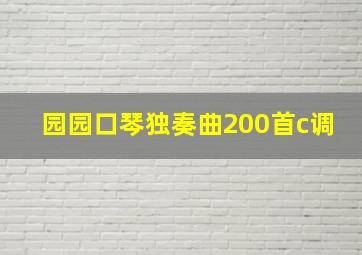 园园口琴独奏曲200首c调